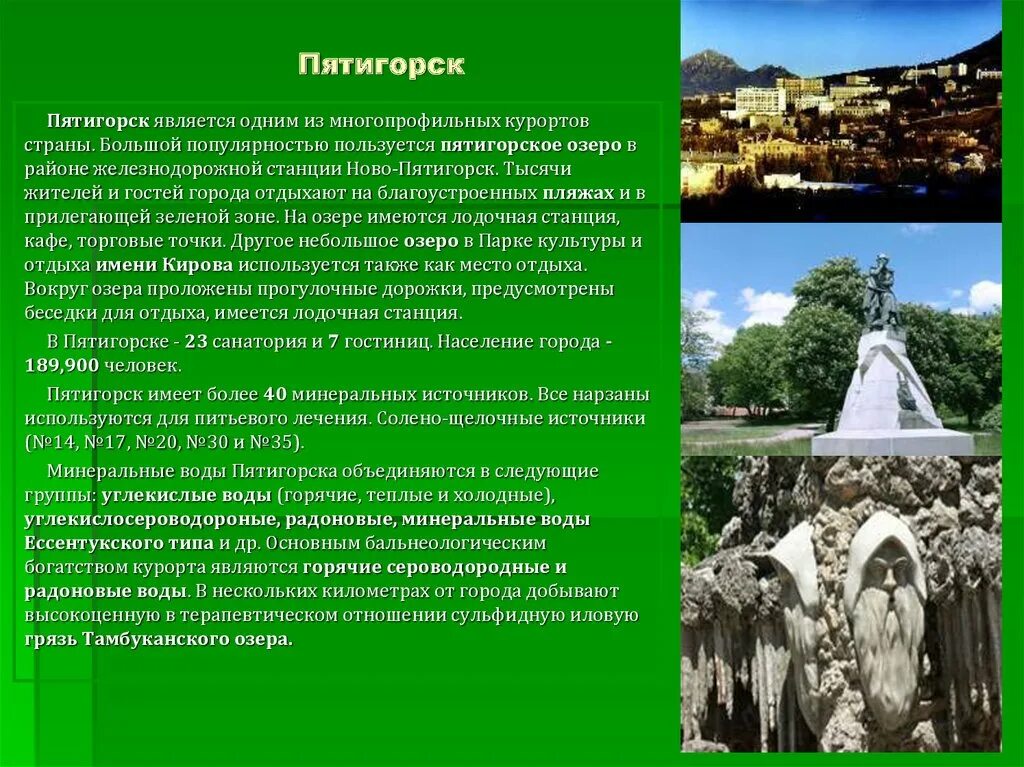 Пятигорск

Пятигорск является одним из многопрофильных курортов страны. Большой популярностью пользуется пятигорское озеро в районе железнодорожной станции Ново-Пятигорск. Тысячи жителей и гостей города отдыхают на благоустроенных пляжах и в прилегающей зеленой зоне. На озере имеются лодочная станция, кафе, торговые точки. Другое небольшое озеро в Парке культуры и отдыха имени Кирова используется также как место отдыха. Вокруг озера проложены прогулочные дорожки, предусмотрены беседки для отдыха, имеется лодочная станция.

В Пятигорске - 23 санатория и 7 гостиниц. Население города - 189,900 человек.

Пятигорск имеет более 40 минеральных источников. Все нарзаны используются для питьевого лечения. Солено-щелочные источники (№14, №17, №20, №30 и №35).

Минеральные воды Пятигорска объединяются в следующие группы: углекислые воды (горячие, теплые и холодные), углекислосероводороные, радоновые, минеральные воды Ессентукского типа и др. Основным бальнеологическим богатством курорта являются горячие сероводородные и радоновые воды. В нескольких километрах от города добывают высокоценную в терапевтическом отношении сульфидную иловую грязь Тамбуканского озера.